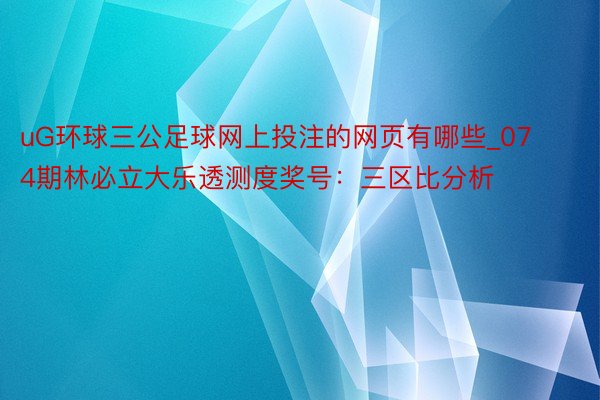 uG环球三公足球网上投注的网页有哪些_074期林必立大乐透测度奖号：三区比分析